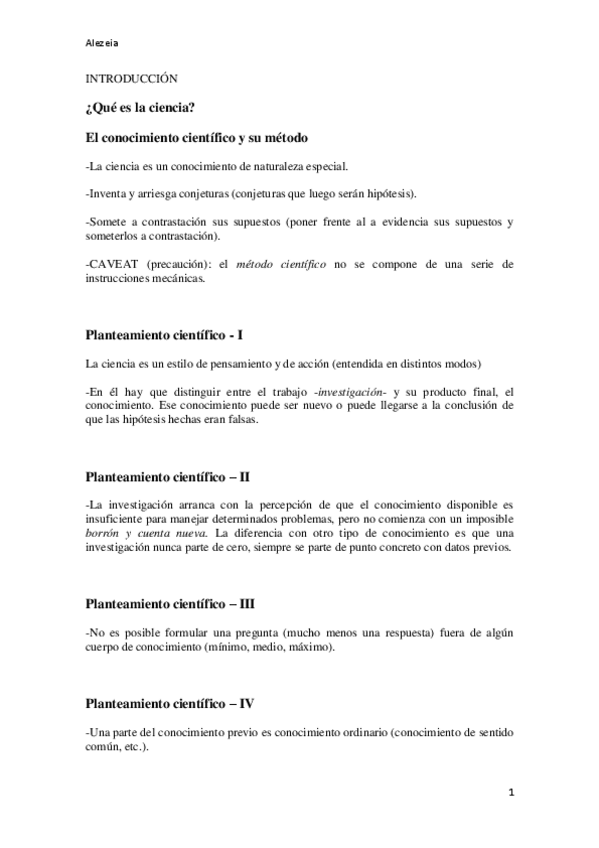 Alezeia

INTRODUCCIÓN

¿Qué es la ciencia?

El conocimiento científico y su método

-La ciencia es un conocimiento de naturaleza especial.

-Inventa y arriesga conjeturas (conjeturas que luego serán hipótesis).

-Somete a contrastación sus supuestos (poner frente al a evidencia sus supuestos y someterlos a contrastación).

-CAVEAT (precaución): el método científico no se compone de una serie de instrucciones mecánicas.

Planteamiento científico - I

La ciencia es un estilo de pensamiento y de acción (entendida en distintos modos)

-En él hay que distinguir entre el trabajo -investigación- y su producto final, el conocimiento. Ese conocimiento puede ser nuevo o puede llegarse a la conclusión de que las hipótesis hechas eran falsas.

Planteamiento científico – II

-La investigación arranca con la percepción de que el conocimiento disponible es insuficiente para manejar determinados problemas, pero no comienza con un imposible borrón y cuenta nueva. La diferencia con otro tipo de conocimiento es que una investigación nunca parte de cero, siempre se parte de punto concreto con datos previos.

Planteamiento científico – III

-No es posible formular una pregunta (mucho menos una respuesta) fuera de algún cuerpo de conocimiento (mínimo, medio, máximo).

Planteamiento científico – IV

-Una parte del conocimiento previo es conocimiento ordinario (conocimiento de sentido común, etc.).

1